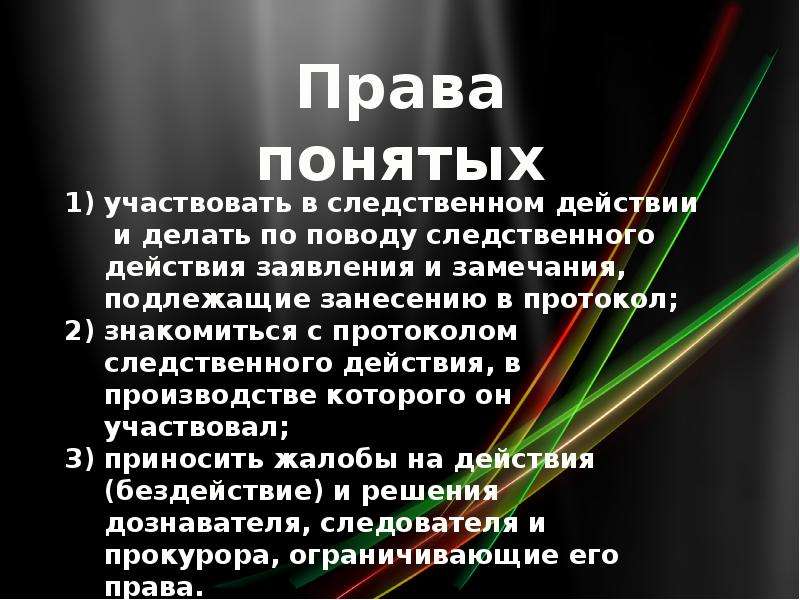 Права понятых

1) участвовать в следственном действии и делать по поводу следственного действия заявления и замечания, подлежащие занесению в протокол;
2) знакомиться с протоколом следственного действия, в производстве которого он участвовал;
3) приносить жалобы на действия (бездействие) и решения дознавателя, следователя и прокурора, ограничивающие его права.